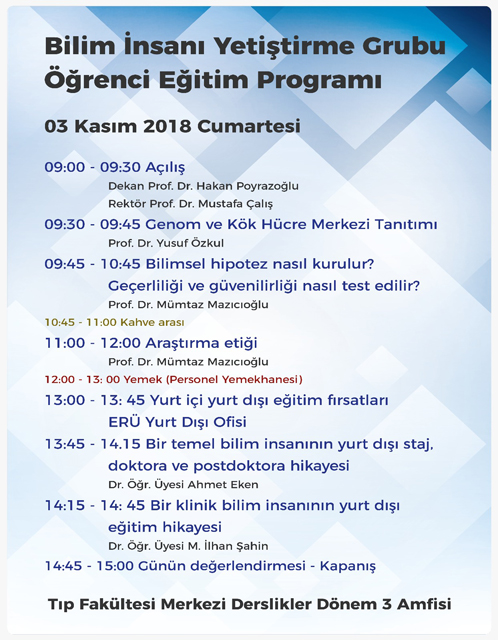 Bilim İnsanı Yetiştirme Grubu
Öğrenci Eğitim Programı

03 Kasım 2018 Cumartesi

09:00 - 09:30 Açılış
Dekan Prof. Dr. Hakan Poyrazoğlu
Rektör Prof. Dr. Mustafa Çalış

09:30 - 09:45 Genom ve Kök Hücre Merkezi Tanıtımı
Prof. Dr. Yusuf Özkul

09:45 - 10:45 Bilimsel hipotez nasıl kurulur? Geçerliliği ve güvenilirliği nasıl test edilir?
Prof. Dr. Mümtaz Mazıcıoğlu

10:45 - 11:00 Kahve arası

11:00 - 12:00 Araştırma etiği
Prof. Dr. Mümtaz Mazıcıoğlu

12:00 - 13: 00 Yemek (Personel Yemekhanesi)

13:00 - 13: 45 Yurt içi yurt dışı eğitim fırsatları
ERÜ Yurt Dışı Ofisi

13:45 - 14.15 Bir temel bilim insanının yurt dışı staj, doktora ve postdoktora hikayesi
Dr. Öğr. Üyesi Ahmet Eken

14:15 - 14: 45 Bir klinik bilim insanının yurt dışı eğitim hikayesi
Dr. Öğr. Üyesi M. İlhan Şahin

14:45 - 15:00 Günün değerlendirmesi - Kapanış

Tıp Fakültesi Merkezi Derslikler Dönem 3 Amfisi